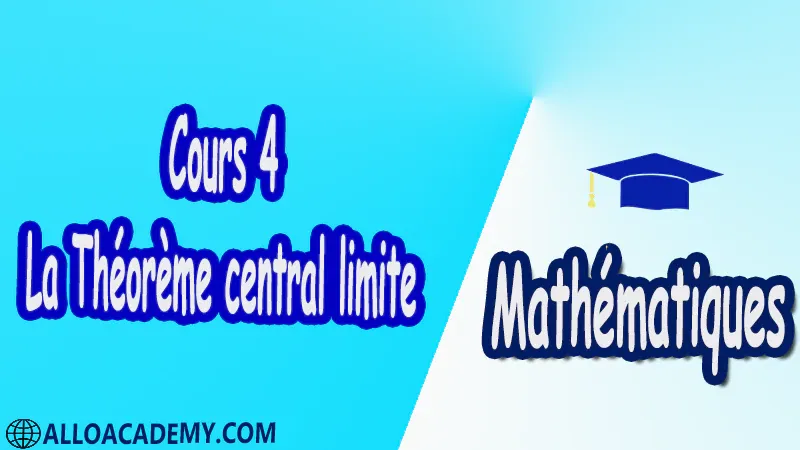 Cours 4
La Théorème central limite

Mathématiques

ALLOACADEMY.COM